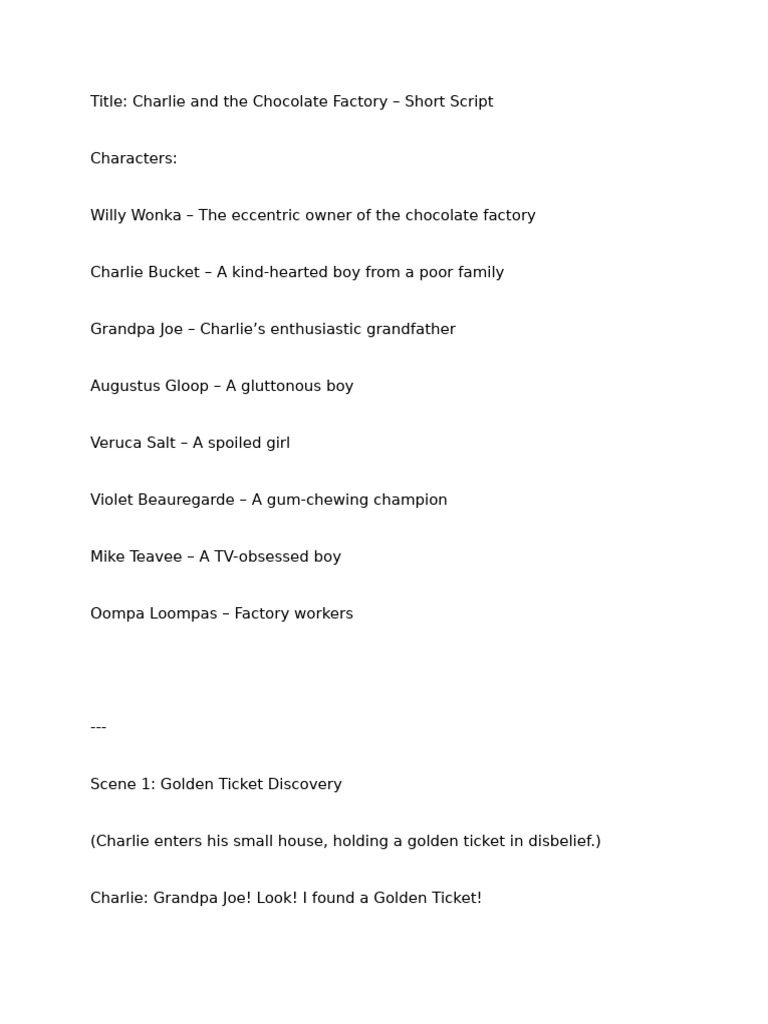 Title: Charlie and the Chocolate Factory – Short Script

Characters:

Willy Wonka – The eccentric owner of the chocolate factory

Charlie Bucket – A kind-hearted boy from a poor family

Grandpa Joe – Charlie’s enthusiastic grandfather

Augustus Gloop – A gluttonous boy

Veruca Salt – A spoiled girl

Violet Beauregarde – A gum-chewing champion

Mike Teavee – A TV-obsessed boy

Oompa Loompas – Factory workers

---

Scene 1: Golden Ticket Discovery

(Charlie enters his small house, holding a golden ticket in disbelief.)

Charlie: Grandpa Joe! Look! I found a Golden Ticket!